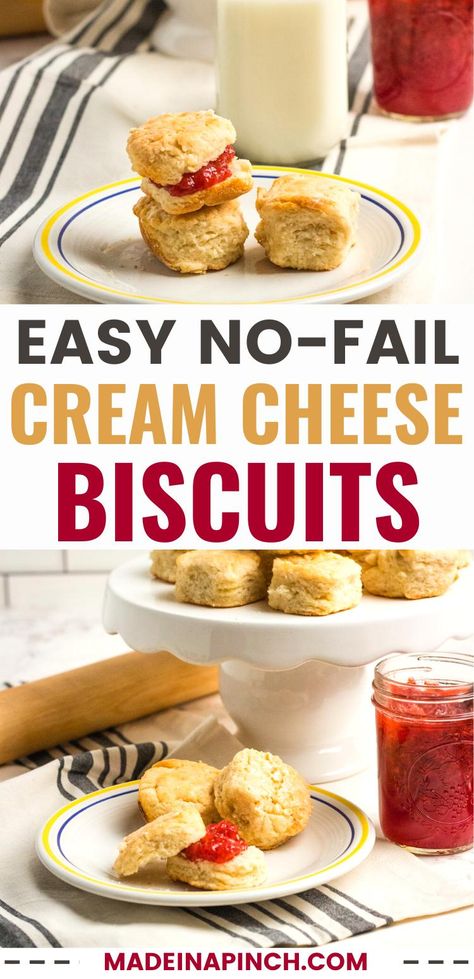 EASY NO-FAIL
CREAM CHEESE
BISCUITS

MADEINAPINCH.COM